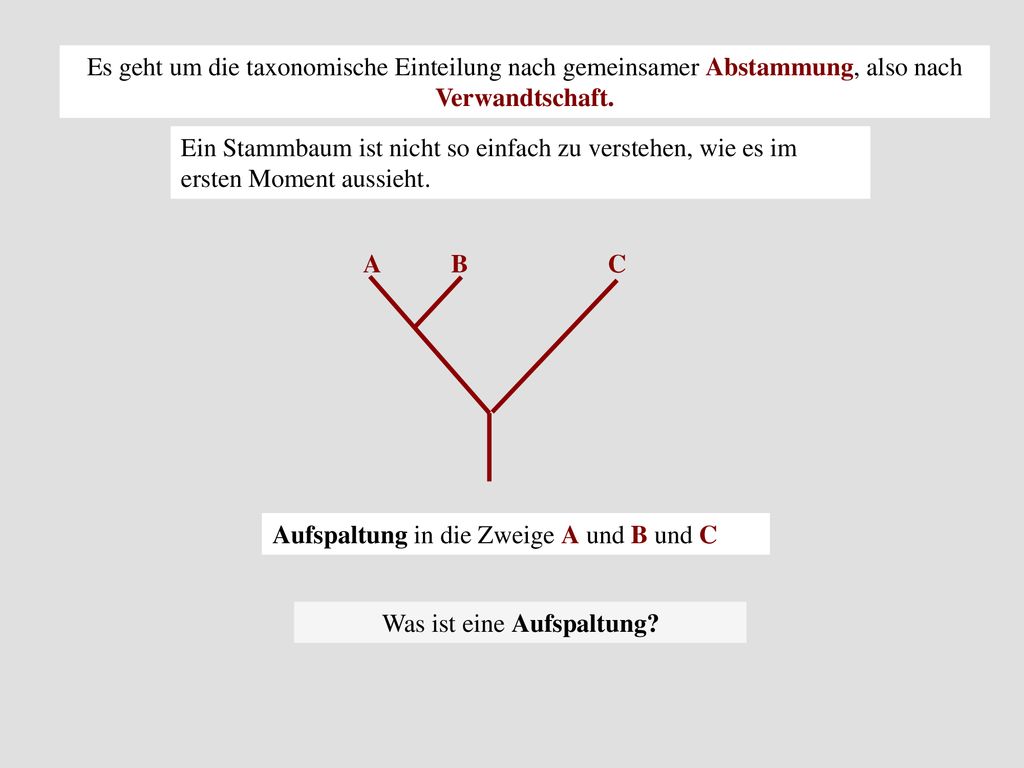 Es geht um die taxonomische Einteilung nach gemeinsamer Abstammung, also nach Verwandtschaft.

Ein Stammbaum ist nicht so einfach zu verstehen, wie es im ersten Moment aussieht.

A B C

Aufspaltung in die Zweige A und B und C

Was ist eine Aufspaltung?